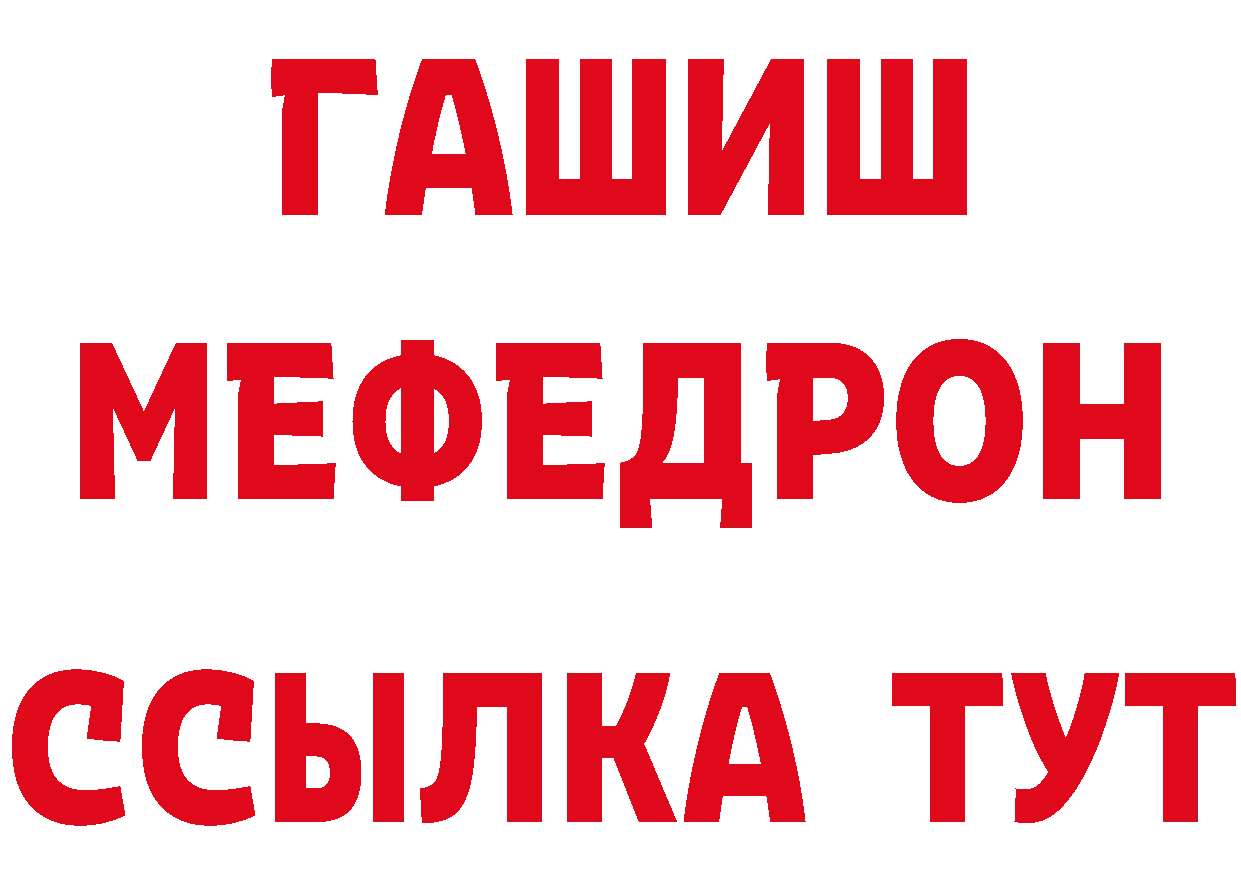 ГАШИШ
МЕФЕДРОН
ССЫЛКА ТУТ